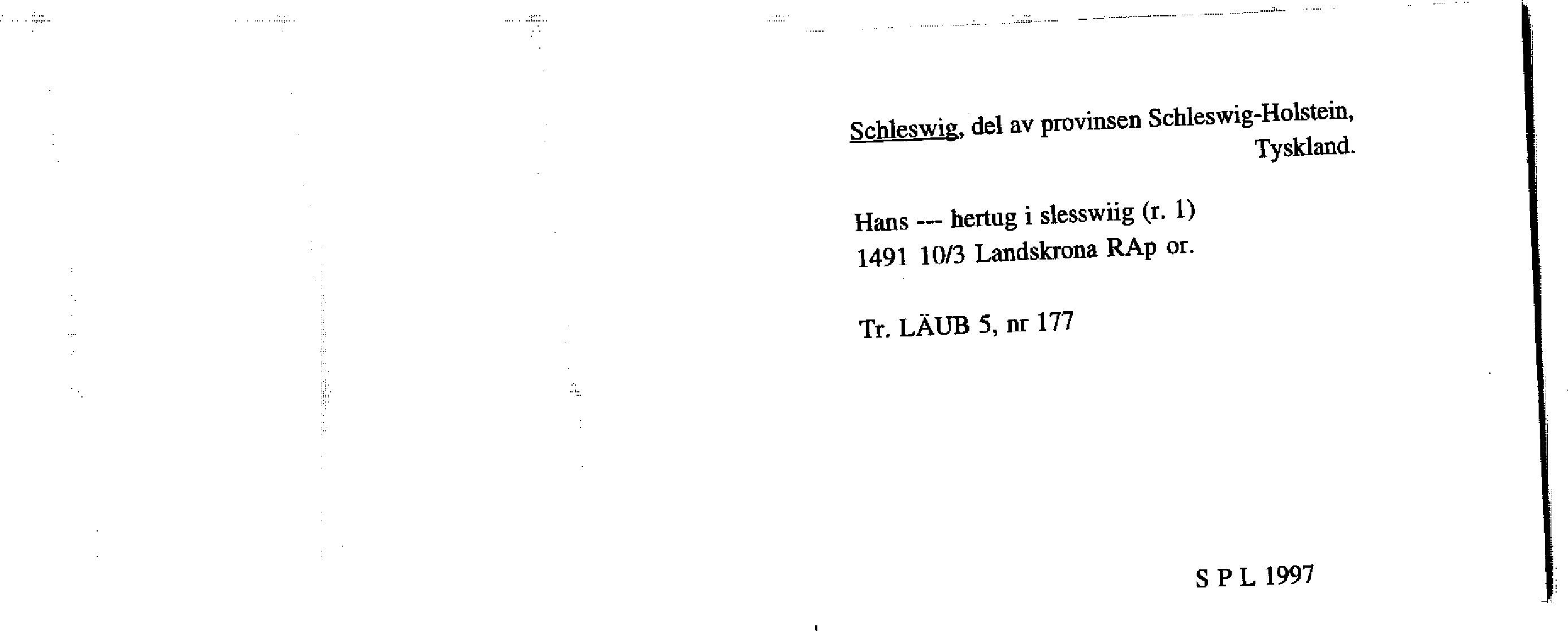 Schleswig, del av provinsen Schleswig-Holstein, Tyskland.

Hans --- hertug i slesswiig (r. 1)
1491 10/3 Landskrona RAp or.

Tr. LÄUB 5, nr 177

S P L 1997